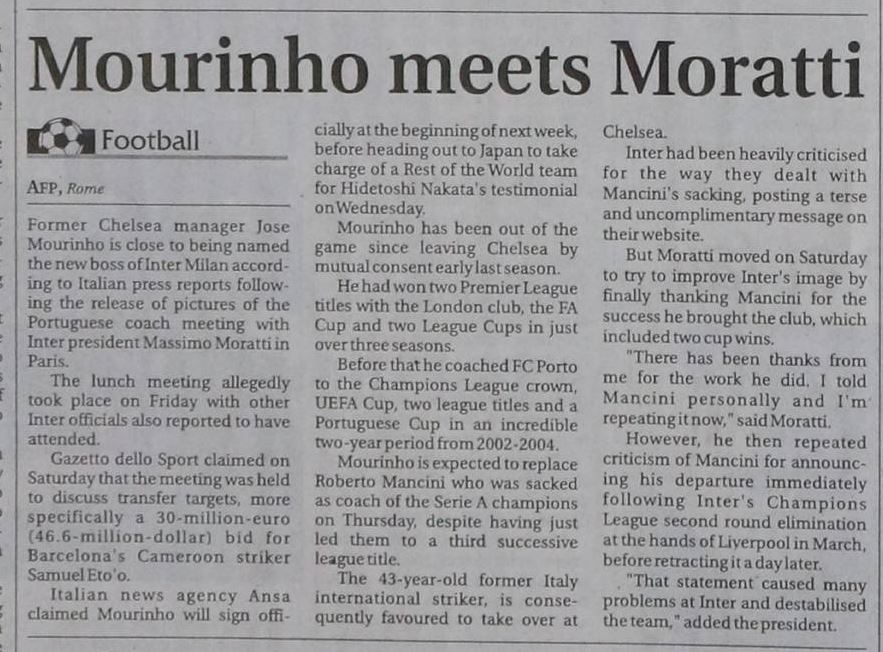 Mourinho meets Moratti

Football

AFP, Rome

Former Chelsea manager Jose Mourinho is close to being named the new boss of Inter Milan according to Italian press reports following the release of pictures of the Portuguese coach meeting with Inter president Massimo Moratti in Paris.

The lunch meeting allegedly took place on Friday with other Inter officials also reported to have attended.

Gazetto dello Sport claimed on Saturday that the meeting was held to discuss transfer targets, more specifically a 30-million-euro (46.6-million-dollar) bid for Barcelona's Cameroon striker Samuel Eto'o.

Italian news agency Ansa claimed Mourinho will sign officially at the beginning of next week, before heading out to Japan to take charge of a Rest of the World team for Hidetoshi Nakata's testimonial on Wednesday.

Mourinho has been out of the game since leaving Chelsea by mutual consent early last season.

He had won two Premier League titles with the London club, the FA Cup and two League Cups in just over three seasons.

Before that he coached FC Porto to the Champions League crown, UEFA Cup, two league titles and a Portuguese Cup in an incredible two-year period from 2002-2004.

Mourinho is expected to replace Roberto Mancini who was sacked as coach of the Serie A champions on Thursday, despite having just led them to a third successive league title.

The 43-year-old former Italy international striker, is consequently favoured to take over at Chelsea.

Inter had been heavily criticised for the way they dealt with Mancini's sacking, posting a terse and uncomplimentary message on their website.

But Moratti moved on Saturday to try to improve Inter's image by finally thanking Mancini for the success he brought the club, which included two cup wins.

"There has been thanks from me for the work he did. I told Mancini personally and I'm repeating it now," said Moratti.

However, he then repeated criticism of Mancini for announcing his departure immediately following Inter's Champions League second round elimination at the hands of Liverpool in March, before retracting it a day later.

"That statement caused many problems at Inter and destabilised the team," added the president.